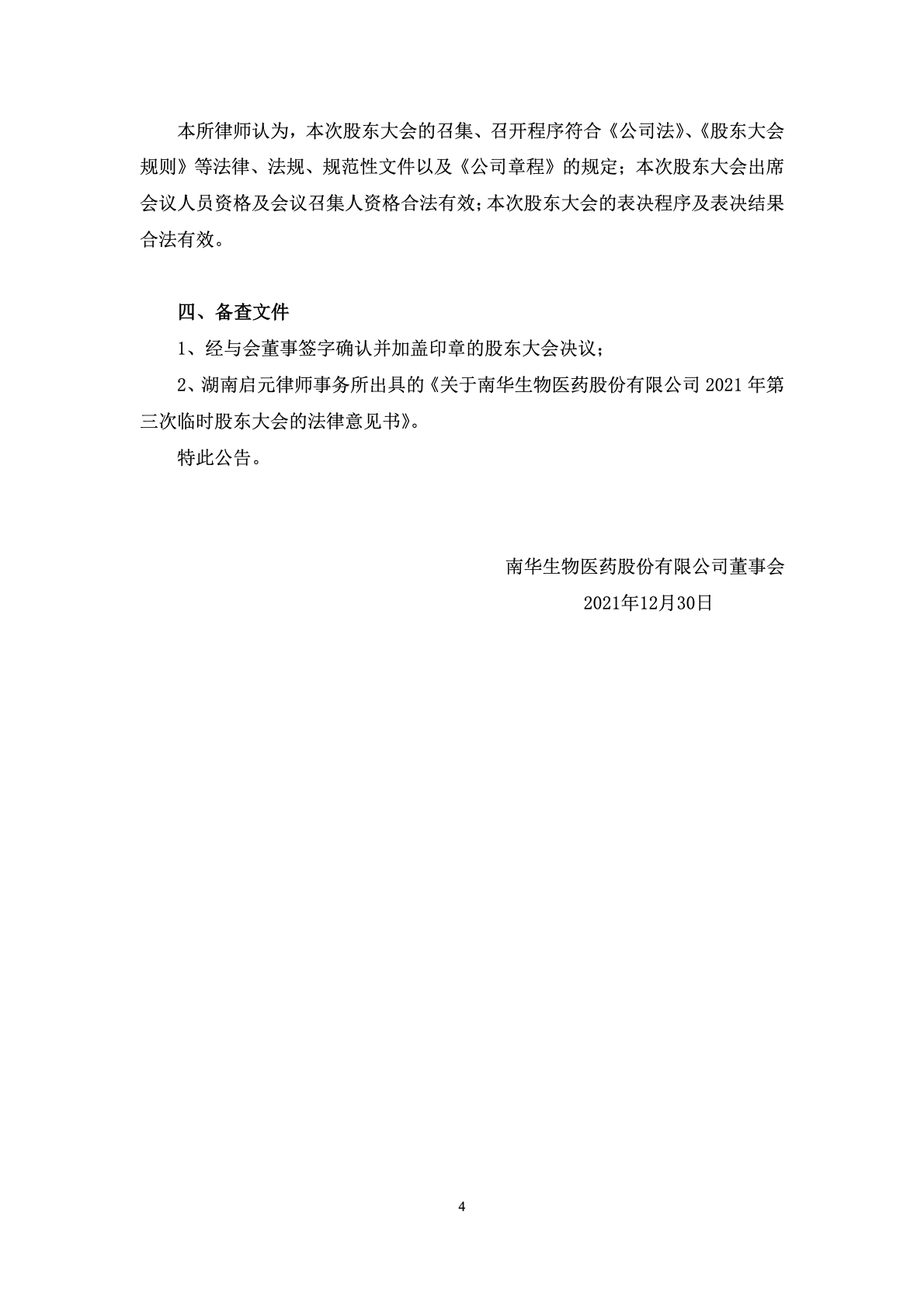 本所律师认为，本次股东大会的召集、召开程序符合《公司法》、《股东大会规则》等法律、法规、规范性文件以及《公司章程》的规定；本次股东大会出席会议人员资格及会议召集人资格合法有效；本次股东大会的表决程序及表决结果合法有效。

四、备查文件

1、经与会董事签字确认并加盖印章的股东大会决议；

2、湖南启元律师事务所出具的《关于南华生物医药股份有限公司 2021 年第三次临时股东大会的法律意见书》。

特此公告。

南华生物医药股份有限公司董事会

2021年12月30日

4